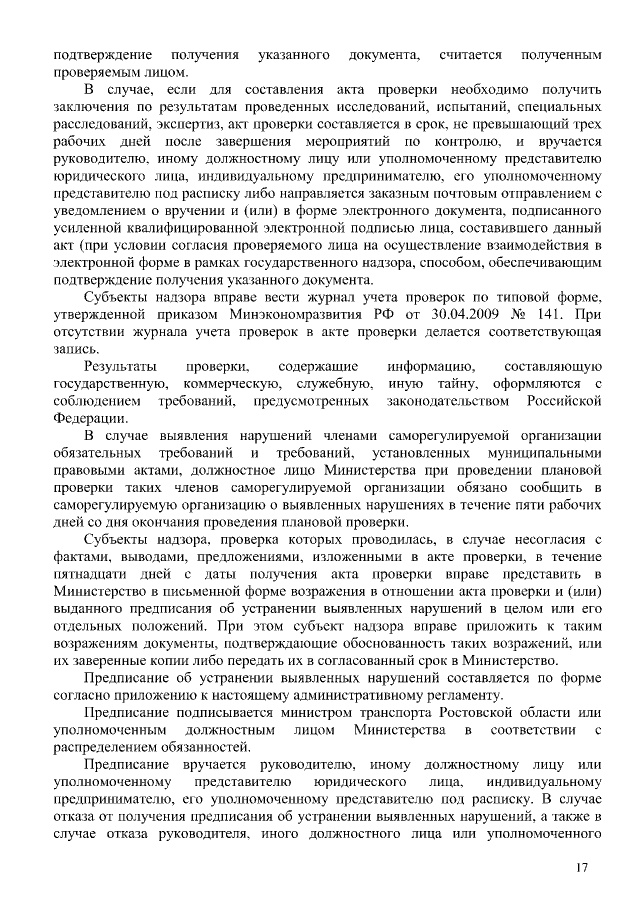 подтверждение получения указанного документа, считается полученным проверяемым лицом.

В случае, если для составления акта проверки необходимо получить заключения по результатам проведенных исследований, испытаний, специальных расследований, экспертиз, акт проверки составляется в срок, не превышающий трех рабочих дней после завершения мероприятий по контролю, и вручается руководителю, иному должностному лицу или уполномоченному представителю юридического лица, индивидуальному предпринимателю, его уполномоченному представителю под расписку либо направляется заказным почтовым отправлением с уведомлением о вручении и (или) в форме электронного документа, подписанного усиленной квалифицированной электронной подписью лица, составившего данный акт (при условии согласия проверяемого лица на осуществление взаимодействия в электронной форме в рамках государственного надзора, способом, обеспечивающим подтверждение получения указанного документа.

Субъекты надзора вправе вести журнал учета проверок по типовой форме, утвержденной приказом Минэкономразвития РФ от 30.04.2009 № 141. При отсутствии журнала учета проверок в акте проверки делается соответствующая запись.

Результаты проверки, содержащие информацию, составляющую государственную, коммерческую, служебную, иную тайну, оформляются с соблюдением требований, предусмотренных законодательством Российской Федерации.

В случае выявления нарушений членами саморегулируемой организации обязательных требований и требований, установленных муниципальными правовыми актами, должностное лицо Министерства при проведении плановой проверки таких членов саморегулируемой организации обязано сообщить в саморегулируемую организацию о выявленных нарушениях в течение пяти рабочих дней со дня окончания проведения плановой проверки.

Субъекты надзора, проверка которых проводилась, в случае несогласия с фактами, выводами, предложениями, изложенными в акте проверки, в течение пятнадцати дней с даты получения акта проверки вправе представить в Министерство в письменной форме возражения в отношении акта проверки и (или) выданного предписания об устранении выявленных нарушений в целом или его отдельных положений. При этом субъект надзора вправе приложить к таким возражениям документы, подтверждающие обоснованность таких возражений, или их заверенные копии либо передать их в согласованный срок в Министерство.

Предписание об устранении выявленных нарушений составляется по форме согласно приложению к настоящему административному регламенту.

Предписание подписывается министром транспорта Ростовской области или уполномоченным должностным лицом Министерства в соответствии с распределением обязанностей.

Предписание вручается руководителю, иному должностному лицу или уполномоченному представителю юридического лица, индивидуальному предпринимателю, его уполномоченному представителю под расписку. В случае отказа от получения предписания об устранении выявленных нарушений, а также в случае отказа руководителя, иного должностного лица или уполномоченного

17